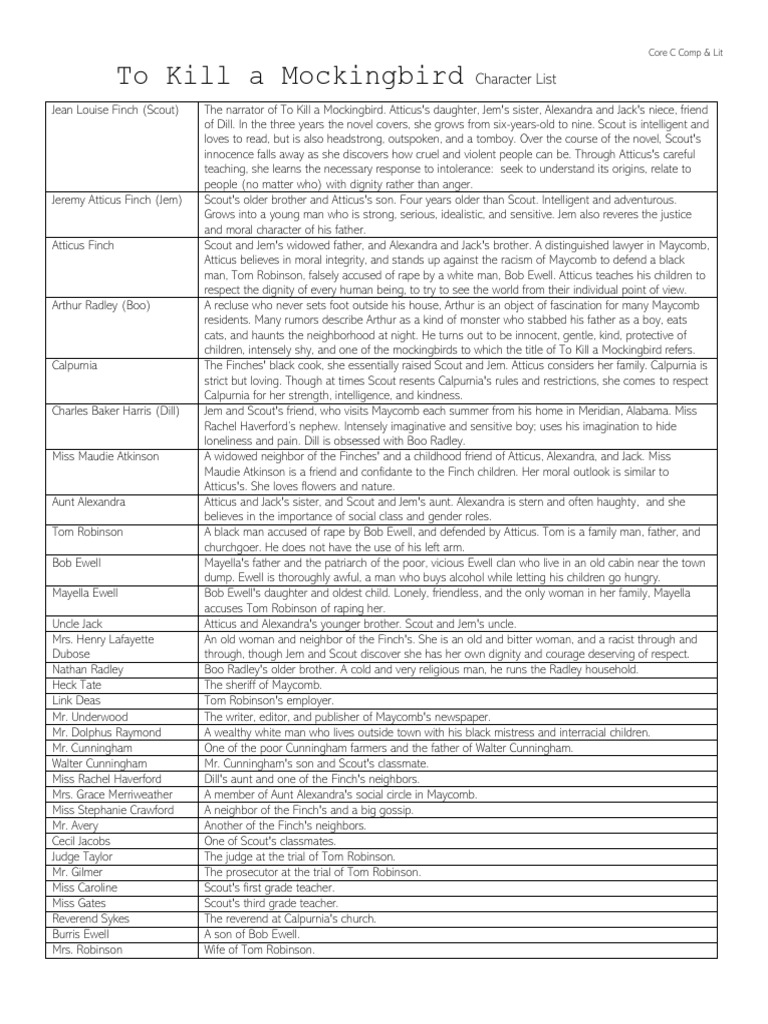 Core C Comp & Lit

To Kill a Mockingbird Character List

| | |
|---|---|
| Jean Louise Finch (Scout) | The narrator of To Kill a Mockingbird. Atticus's daughter, Jem's sister, Alexandra and Jack's niece, friend of Dill. In the three years the novel covers, she grows from six-years-old to nine. Scout is intelligent and loves to read, but is also headstrong, outspoken, and a tomboy. Over the course of the novel, Scout's innocence falls away as she discovers how cruel and violent people can be. Through Atticus's careful teaching, she learns the necessary response to intolerance: seek to understand its origins, relate to people (no matter who) with dignity rather than anger. |
| Jeremy Atticus Finch (Jem) | Scout's older brother and Atticus's son. Four years older than Scout. Intelligent and adventurous. Grows into a young man who is strong, serious, idealistic, and sensitive. Jem also reveres the justice and moral character of his father. |
| Atticus Finch | Scout and Jem's widowed father, and Alexandra and Jack's brother. A distinguished lawyer in Maycomb, Atticus believes in moral integrity, and stands up against the racism of Maycomb to defend a black man, Tom Robinson, falsely accused of rape by a white man, Bob Ewell. Atticus teaches his children to respect the dignity of every human being, to try to see the world from their individual point of view. |
| Arthur Radley (Boo) | A recluse who never sets foot outside his house, Arthur is an object of fascination for many Maycomb residents. Many rumors describe Arthur as a kind of monster who stabbed his father as a boy, eats cats, and haunts the neighborhood at night. He turns out to be innocent, gentle, kind, protective of children, intensely shy, and one of the mockingbirds to which the title of To Kill a Mockingbird refers. |
| Calpurnia | The Finches' black cook, she essentially raised Scout and Jem. Atticus considers her family. Calpurnia is strict but loving. Though at times Scout resents Calpurnia's rules and restrictions, she comes to respect Calpurnia for her strength, intelligence, and kindness. |
| Charles Baker Harris (Dill) | Jem and Scout's friend, who visits Maycomb each summer from his home in Meridian, Alabama. Miss Rachel Haverford's nephew. Intensely imaginative and sensitive boy; uses his imagination to hide loneliness and pain. Dill is obsessed with Boo Radley. |
| Miss Maudie Atkinson | A widowed neighbor of the Finches' and a childhood friend of Atticus, Alexandra, and Jack. Miss Maudie Atkinson is a friend and confidante to the Finch children. Her moral outlook is similar to Atticus's. She loves flowers and nature. |
| Aunt Alexandra | Atticus and Jack's sister, and Scout and Jem's aunt. Alexandra is stern and often haughty, and she believes in the importance of social class and gender roles. |
| Tom Robinson | A black man accused of rape by Bob Ewell, and defended by Atticus. Tom is a family man, father, and churchgoer. He does not have the use of his left arm. |
| Bob Ewell | Mayella's father and the patriarch of the poor, vicious Ewell clan who live in an old cabin near the town dump. Ewell is thoroughly awful, a man who buys alcohol while letting his children go hungry. |
| Mayella Ewell | Bob Ewell's daughter and oldest child. Lonely, friendless, and the only woman in her family, Mayella accuses Tom Robinson of raping her. |
| Uncle Jack | Atticus and Alexandra's younger brother. Scout and Jem's uncle. |
| Mrs. Henry Lafayette Dubose | An old woman and neighbor of the Finch's. She is an old and bitter woman, and a racist through and through, though Jem and Scout discover she has her own dignity and courage deserving of respect. |
| Nathan Radley | Boo Radley's older brother. A cold and very religious man, he runs the Radley household. |
| Heck Tate | The sheriff of Maycomb. |
| Link Deas | Tom Robinson's employer. |
| Mr. Underwood | The writer, editor, and publisher of Maycomb's newspaper. |
| Mr. Dolphus Raymond | A wealthy white man who lives outside town with his black mistress and interracial children. |
| Mr. Cunningham | One of the poor Cunningham farmers and the father of Walter Cunningham. |
| Walter Cunningham | Mr. Cunningham's son and Scout's classmate. |
| Miss Rachel Haverford | Dill's aunt and one of the Finch's neighbors. |
| Mrs. Grace Merriweather | A member of Aunt Alexandra's social circle in Maycomb. |
| Miss Stephanie Crawford | A neighbor of the Finch's and a big gossip. |
| Mr. Avery | Another of the Finch's neighbors. |
| Cecil Jacobs | One of Scout's classmates. |
| Judge Taylor | The judge at the trial of Tom Robinson. |
| Mr. Gilmer | The prosecutor at the trial of Tom Robinson. |
| Miss Caroline | Scout's first grade teacher. |
| Miss Gates | Scout's third grade teacher. |
| Reverend Sykes | The reverend at Calpurnia's church. |
| Burris Ewell | A son of Bob Ewell. |
| Mrs. Robinson | Wife of Tom Robinson. |